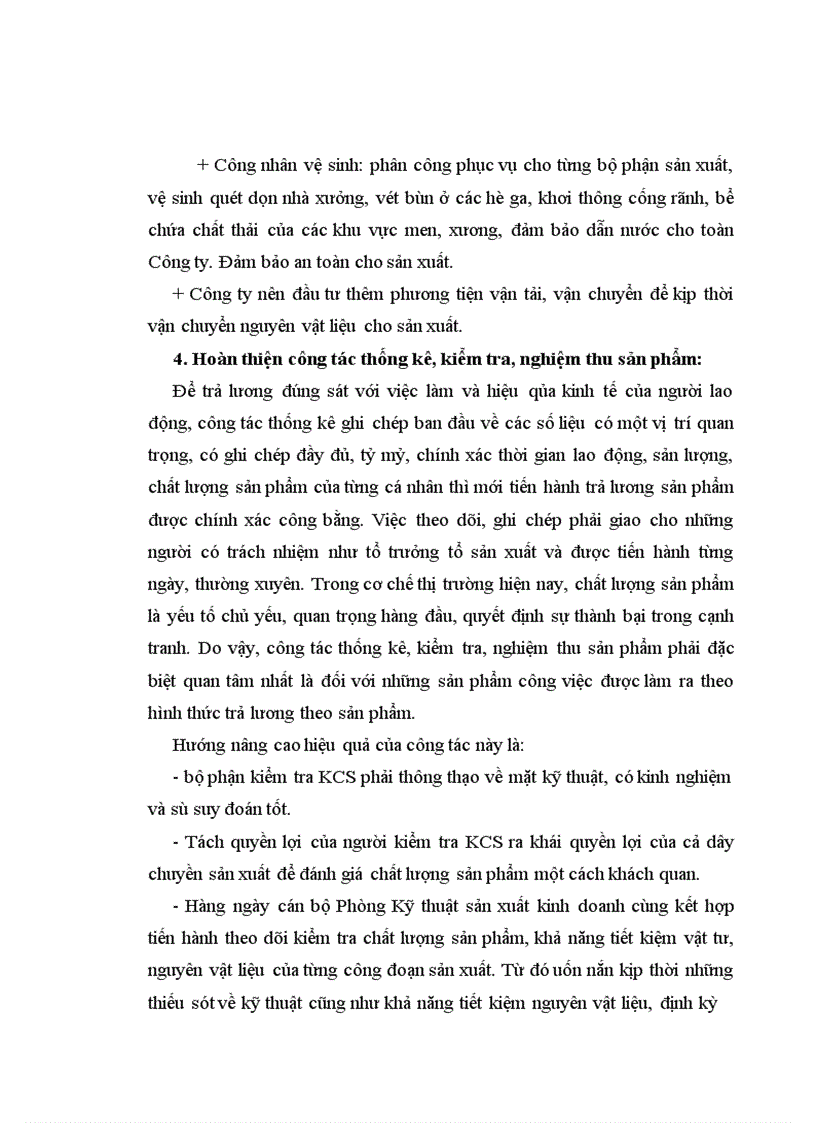 + Công nhân vệ sinh: phân công phục vụ cho từng bộ phận sản xuất, vệ sinh quét dọn nhà xưởng, vét bùn ở các hè ga, khơi thông cống rãnh, bể chứa chất thải của các khu vực men, xương, đảm bảo dẫn nước cho toàn Công ty. Đảm bảo an toàn cho sản xuất.

+ Công ty nên đầu tư thêm phương tiện vận tải, vận chuyển để kịp thời vận chuyển nguyên vật liệu cho sản xuất.

4. Hoàn thiện công tác thống kê, kiểm tra, nghiệm thu sản phẩm:

Để trả lương đúng sát với việc làm và hiệu qủa kinh tế của người lao động, công tác thống kê ghi chép ban đầu về các số liệu có một vị trí quan trọng, có ghi chép đầy đủ, tỷ mỷ, chính xác thời gian lao động, sản lượng, chất lượng sản phẩm của từng cá nhân thì mới tiến hành trả lương sản phẩm được chính xác công bằng. Việc theo dõi, ghi chép phải giao cho những người có trách nhiệm như tổ trưởng tổ sản xuất và được tiến hành từng ngày, thường xuyên. Trong cơ chế thị trường hiện nay, chất lượng sản phẩm là yếu tố chủ yếu, quan trọng hàng đầu, quyết định sự thành bại trong cạnh tranh. Do vậy, công tác thống kê, kiểm tra, nghiệm thu sản phẩm phải đặc biệt quan tâm nhất là đối với những sản phẩm công việc được làm ra theo hình thức trả lương theo sản phẩm.

Hướng nâng cao hiệu quả của công tác này là:

- bộ phận kiểm tra KCS phải thông thạo về mặt kỹ thuật, có kinh nghiệm và sù suy đoán tốt.

- Tách quyền lợi của người kiểm tra KCS ra khái quyền lợi của cả dây chuyền sản xuất để đánh giá chất lượng sản phẩm một cách khách quan.

- Hàng ngày cán bộ Phòng Kỹ thuật sản xuất kinh doanh cùng kết hợp tiến hành theo dõi kiểm tra chất lượng sản phẩm, khả năng tiết kiệm vật tư, nguyên vật liệu của từng công đoạn sản xuất. Từ đó uốn nắn kịp thời những thiếu sót về kỹ thuật cũng như khả năng tiết kiệm nguyên vật liệu, định kỳ